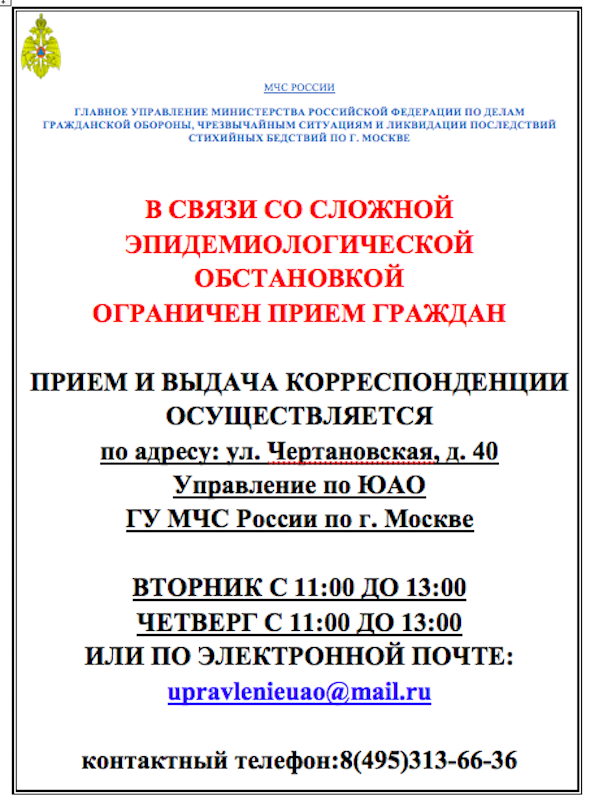 МЧС РОССИИ

ГЛАВНОЕ УПРАВЛЕНИЕ МИНИСТЕРСТВА РОССИЙСКОЙ ФЕДЕРАЦИИ ПО ДЕЛАМ ГРАЖДАНСКОЙ ОБОРОНЫ, ЧРЕЗВЫЧАЙНЫМ СИТУАЦИЯМ И ЛИКВИДАЦИИ ПОСЛЕДСТВИЙ СТИХИЙНЫХ БЕДСТВИЙ ПО Г. МОСКВЕ

В СВЯЗИ СО СЛОЖНОЙ ЭПИДЕМИОЛОГИЧЕСКОЙ ОБСТАНОВКОЙ ОГРАНИЧЕН ПРИЕМ ГРАЖДАН

ПРИЕМ И ВЫДАЧА КОРРЕСПОНДЕНЦИИ ОСУЩЕСТВЛЯЕТСЯ
по адресу: ул. Чертановская, д. 40
Управление по ЮАО
ГУ МЧС России по г. Москве

ВТОРНИК С 11:00 ДО 13:00
ЧЕТВЕРГ С 11:00 ДО 13:00
ИЛИ ПО ЭЛЕКТРОННОЙ ПОЧТЕ:
upravlenieuao@mail.ru

контактный телефон:8(495)313-66-36